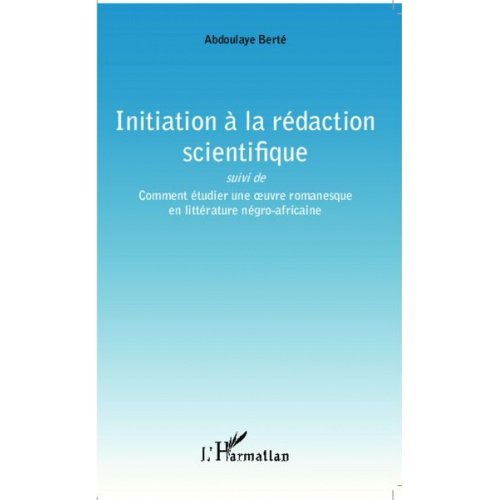 Abdoulaye Berté

Initiation à la rédaction scientifique

suivi de

Comment étudier une œuvre romanesque en littérature négro-africaine

L'Harmattan